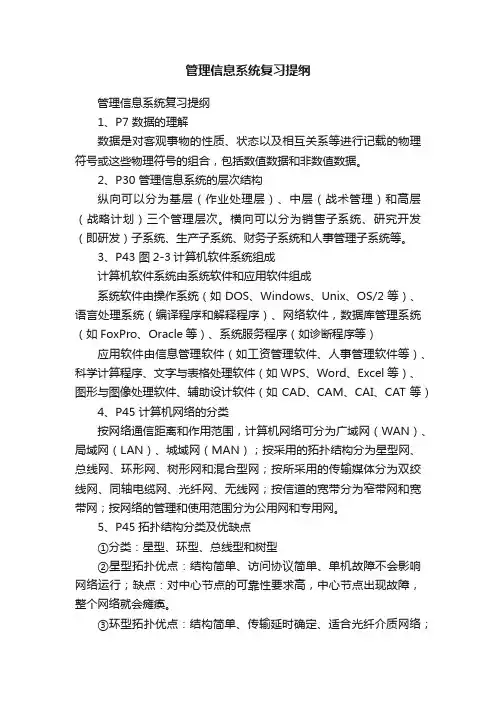 管理信息系统复习提纲

管理信息系统复习提纲

1、P7 数据的理解

数据是对客观事物的性质、状态以及相互关系等进行记载的物理符号或这些物理符号的组合，包括数值数据和非数值数据。

2、P30 管理信息系统的层次结构

纵向可以分为基层（作业处理层）、中层（战术管理）和高层（战略计划）三个管理层次。横向可以分为销售子系统、研究开发（即研发）子系统、生产子系统、财务子系统和人事管理子系统等。

3、P43 图 2-3 计算机软件系统组成

计算机软件系统由系统软件和应用软件组成

系统软件由操作系统（如 DOS、Windows、Unix、OS/2 等）、语言处理系统（编译程序和解释程序）、网络软件，数据库管理系统（如 FoxPro、Oracle 等）、系统服务程序（如诊断程序等）

应用软件由信息管理软件（如工资管理软件、人事管理软件等）、科学计算程序、文字与表格处理软件（如 WPS、Word、Excel 等）、图形与图像处理软件、辅助设计软件（如 CAD、CAM、CAI、CAT 等）

4、P45 计算机网络的分类

按网络通信距离和作用范围，计算机网络可分为广域网（WAN）、局域网（LAN）、城域网（MAN）；按采用的拓扑结构分为星型网、总线网、环形网、树形网和混合型网；按所采用的传输媒体分为双绞线网、同轴电缆网、光纤网、无线网；按信道的宽带分为窄带网和宽带网；按网络的管理和使用范围分为公用网和专用网。

5、P45 拓扑结构分类及优缺点

①分类：星型、环型、总线型和树型

②星型拓扑优点：结构简单、访问协议简单、单机故障不会影响网络运行；缺点：对中心节点的可靠性要求高，中心节点出现故障，整个网络就会瘫痪。

③环型拓扑优点：结构简单、传输延时确定、适合光纤介质网络；